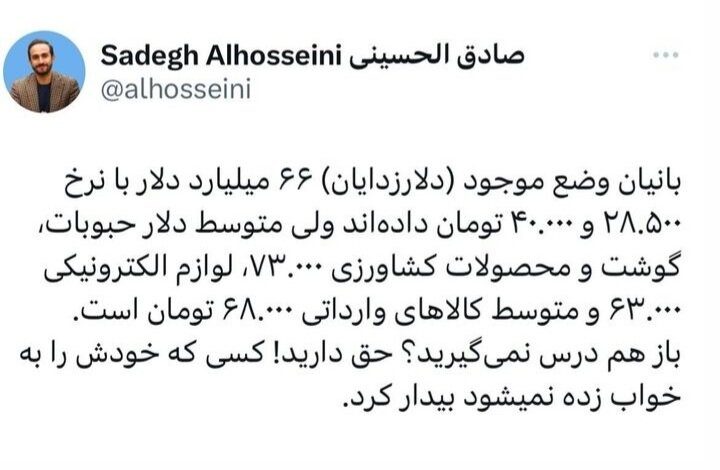 Sadegh Alhosseini صادق الحسینی
@alhosseini

بانیان وضع موجود (دلارزدایان) ۶۶ میلیارد دلار با نرخ ۲۸.۵۰۰ و ۴۰.۰۰۰ تومان داده‌اند ولی متوسط دلار حبوبات، گوشت و محصولات کشاورزی ۷۳.۰۰۰، لوازم الکترونیکی ۶۳.۰۰۰ و متوسط کالاهای وارداتی ۶۸.۰۰۰ تومان است.
باز هم درس نمی‌گیرید؟ حق دارید! کسی که خودش را به خواب زده نمیشود بیدار کرد.